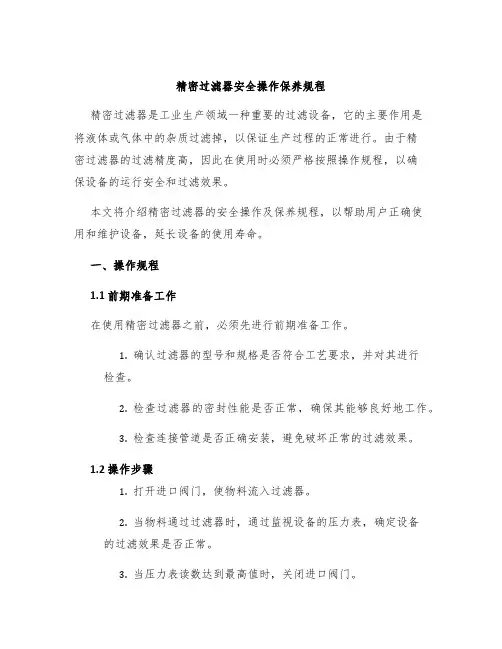 精密过滤器安全操作保养规程

精密过滤器是工业生产领域一种重要的过滤设备，它的主要作用是将液体或气体中的杂质过滤掉，以保证生产过程的正常进行。由于精密过滤器的过滤精度高，因此在使用时必须严格按照操作规程，以确保设备的运行安全和过滤效果。

本文将介绍精密过滤器的安全操作及保养规程，以帮助用户正确使用和维护设备，延长设备的使用寿命。

一、操作规程

1.1 前期准备工作

在使用精密过滤器之前，必须先进行前期准备工作。

1. 确认过滤器的型号和规格是否符合工艺要求，并对其进行检查。

2. 检查过滤器的密封性能是否正常，确保其能够良好地工作。

3. 检查连接管道是否正确安装，避免破坏正常的过滤效果。

1.2 操作步骤

1. 打开进口阀门，使物料流入过滤器。

2. 当物料通过过滤器时，通过监视设备的压力表，确定设备的过滤效果是否正常。

3. 当压力表读数达到最高值时，关闭进口阀门。